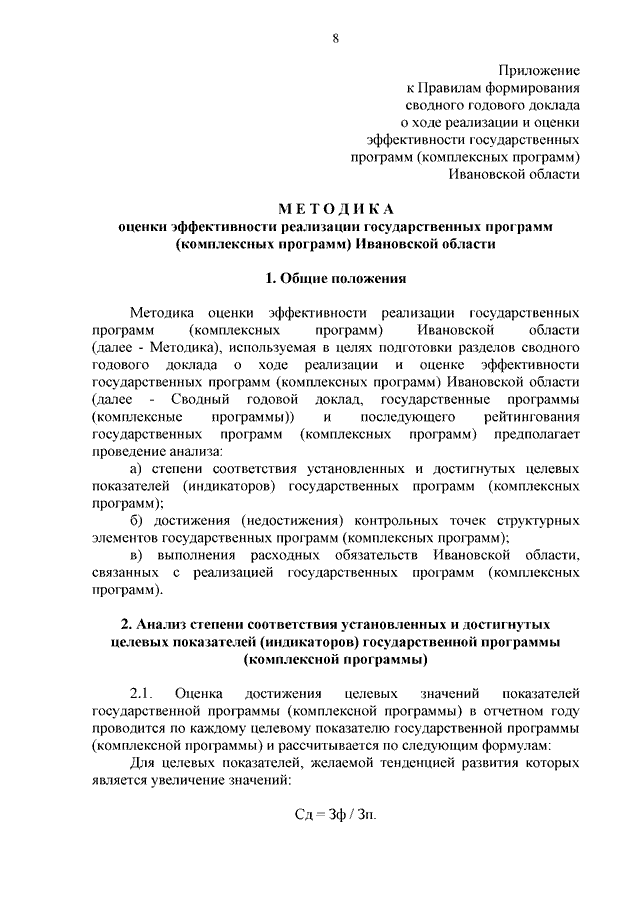 8

Приложение
к Правилам формирования
сводного годового доклада
о ходе реализации и оценки
эффективности государственных
программ (комплексных программ)
Ивановской области

МЕТОДИКА
оценки эффективности реализации государственных программ (комплексных программ) Ивановской области

1. Общие положения

Методика оценки эффективности реализации государственных программ (комплексных программ) Ивановской области (далее - Методика), используемая в целях подготовки разделов сводного годового доклада о ходе реализации и оценке эффективности государственных программ (комплексных программ) Ивановской области (далее - Сводный годовой доклад, государственные программы (комплексные программы)) и последующего рейтингования государственных программ (комплексных программ) предполагает проведение анализа:

а) степени соответствия установленных и достигнутых целевых показателей (индикаторов) государственных программ (комплексных программ);

б) достижения (недостижения) контрольных точек структурных элементов государственных программ (комплексных программ);

в) выполнения расходных обязательств Ивановской области, связанных с реализацией государственных программ (комплексных программ).

2. Анализ степени соответствия установленных и достигнутых целевых показателей (индикаторов) государственной программы (комплексной программы)

2.1. Оценка достижения целевых значений показателей государственной программы (комплексной программы) в отчетном году проводится по каждому целевому показателю государственной программы (комплексной программы) и рассчитывается по следующим формулам:

Для целевых показателей, желаемой тенденцией развития которых является увеличение значений:

Сд = Зф / Зп.